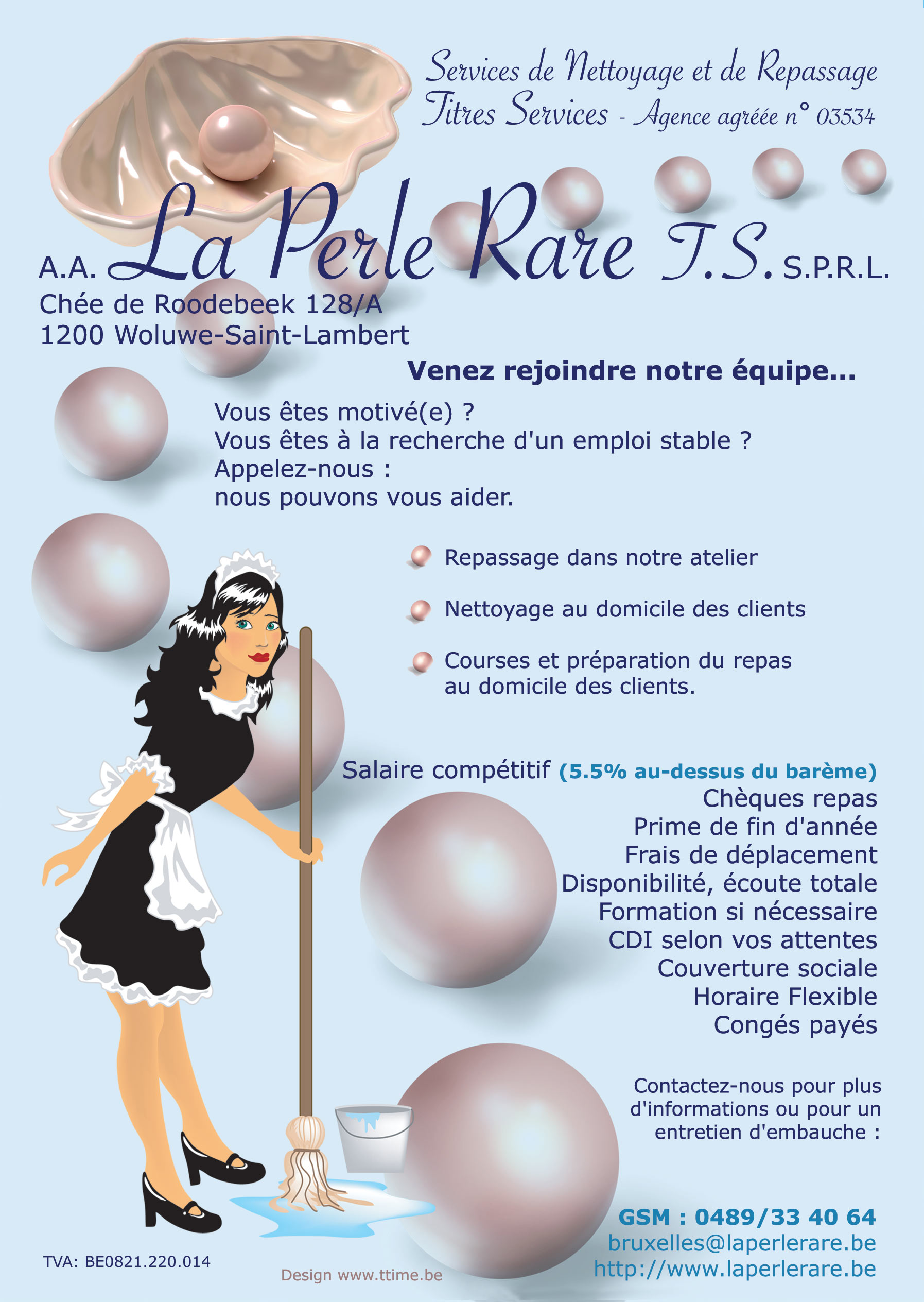 Services de Nettoyage et de Repassage
Titres Services - Agence agréée n° 03534

A.A. La Perle Rare T.S. S.P.R.L.
Chée de Roodebeek 128/A
1200 Woluwe-Saint-Lambert

Venez rejoindre notre équipe...

Vous êtes motivé(e) ?
Vous êtes à la recherche d'un emploi stable ?
Appelez-nous :
nous pouvons vous aider.

Repassage dans notre atelier

Nettoyage au domicile des clients

Courses et préparation du repas au domicile des clients.

Salaire compétitif (5.5% au-dessus du barème)
Chèques repas
Prime de fin d'année
Frais de déplacement
Disponibilité, écoute totale
Formation si nécessaire
CDI selon vos attentes
Couverture sociale
Horaire Flexible
Congés payés

Contactez-nous pour plus d'informations ou pour un entretien d'embauche :

GSM : 0489/33 40 64
bruxelles@laperlerare.be
http://www.laperlerare.be

TVA: BE0821.220.014

Design www.ttime.be